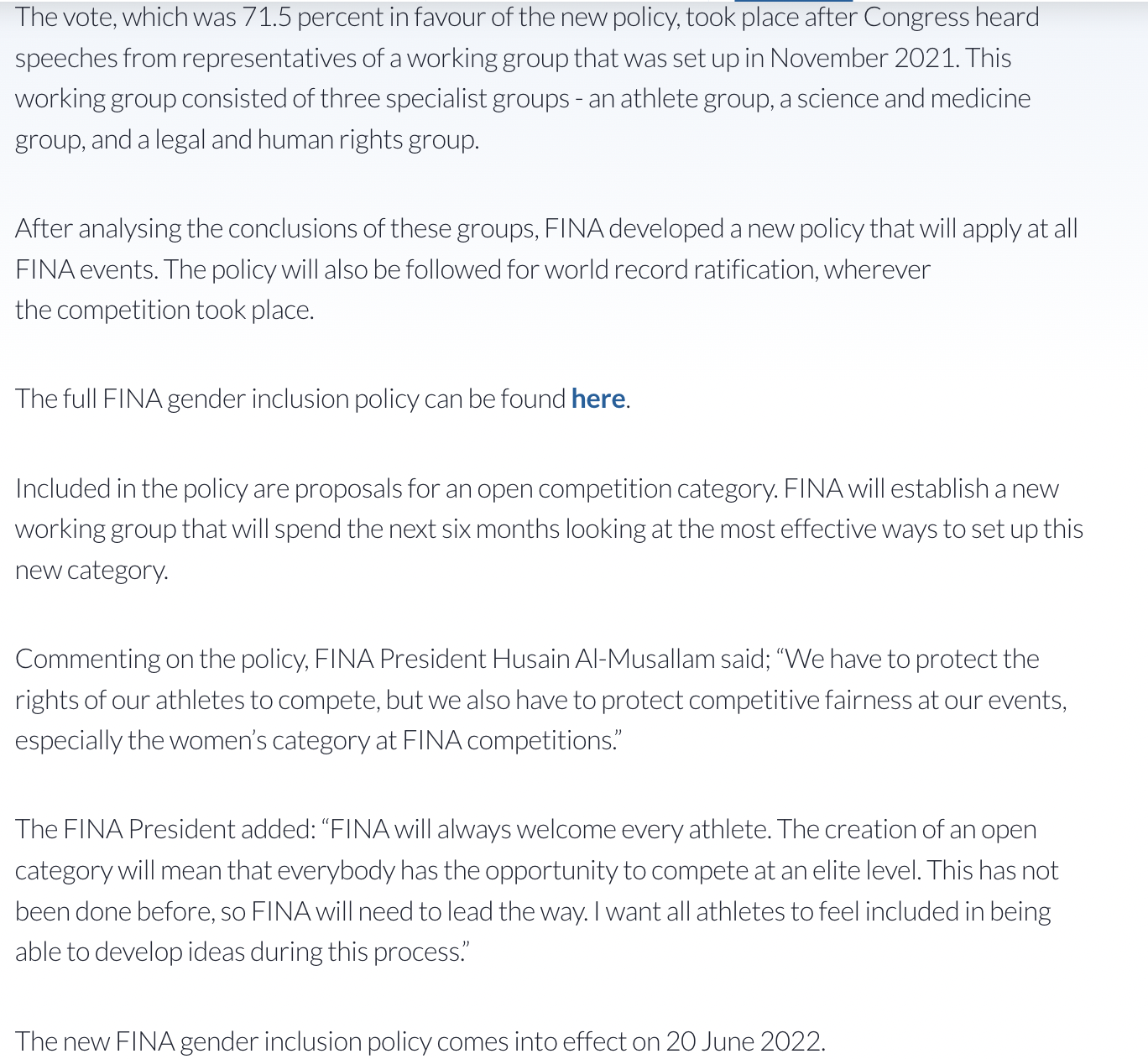 The vote, which was 71.5 percent in favour of the new policy, took place after Congress heard speeches from representatives of a working group that was set up in November 2021. This working group consisted of three specialist groups - an athlete group, a science and medicine group, and a legal and human rights group.

After analysing the conclusions of these groups, FINA developed a new policy that will apply at all FINA events. The policy will also be followed for world record ratification, wherever the competition took place.

The full FINA gender inclusion policy can be found here.

Included in the policy are proposals for an open competition category. FINA will establish a new working group that will spend the next six months looking at the most effective ways to set up this new category.

Commenting on the policy, FINA President Husain Al-Musallam said; “We have to protect the rights of our athletes to compete, but we also have to protect competitive fairness at our events, especially the women’s category at FINA competitions.”

The FINA President added: “FINA will always welcome every athlete. The creation of an open category will mean that everybody has the opportunity to compete at an elite level. This has not been done before, so FINA will need to lead the way. I want all athletes to feel included in being able to develop ideas during this process.”

The new FINA gender inclusion policy comes into effect on 20 June 2022.